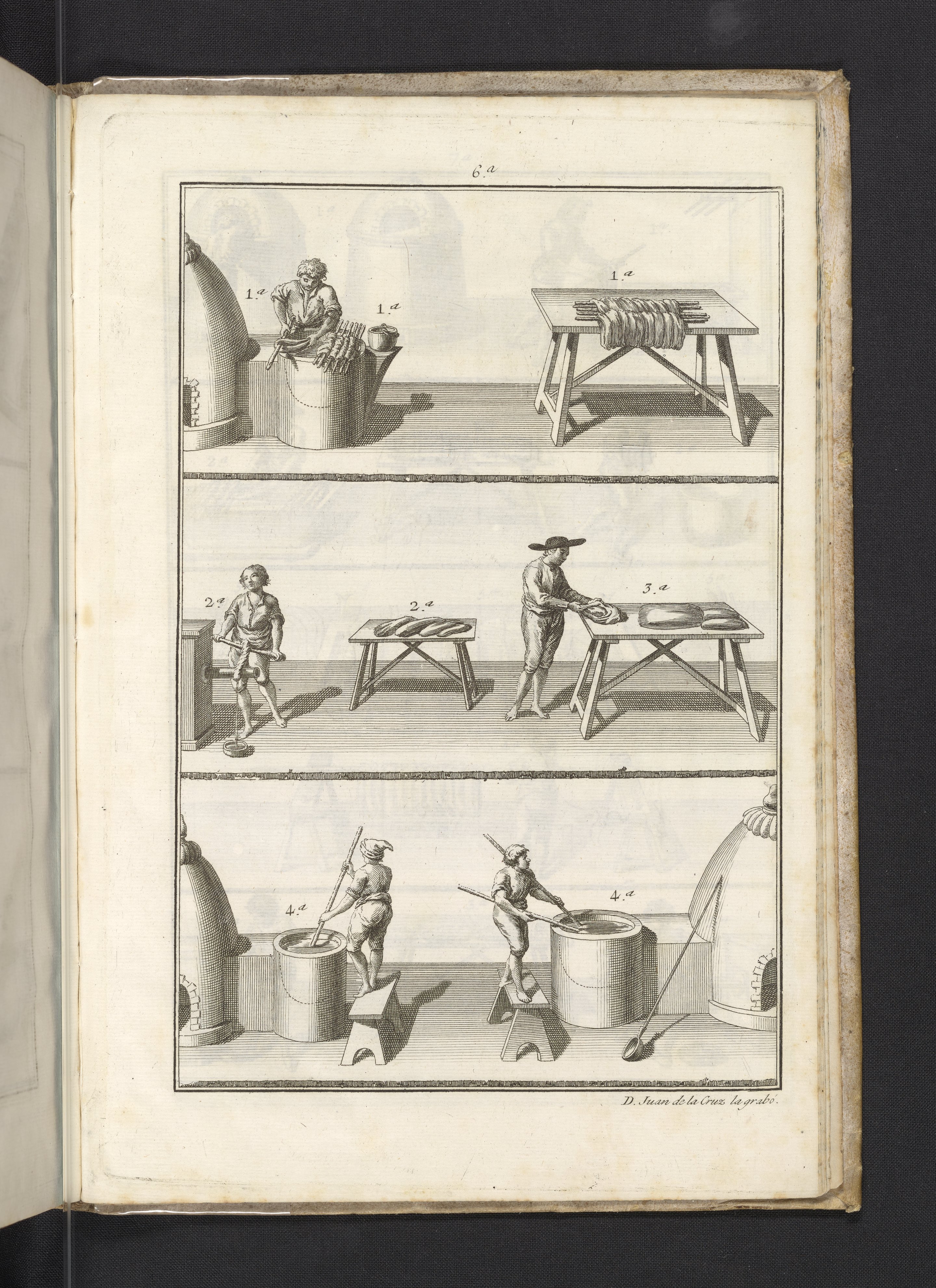 6.a

1.a

1.a

1.a

2.a

2.a

3.a

4.a

4.a

D. Juan de la Cruz la grabó.